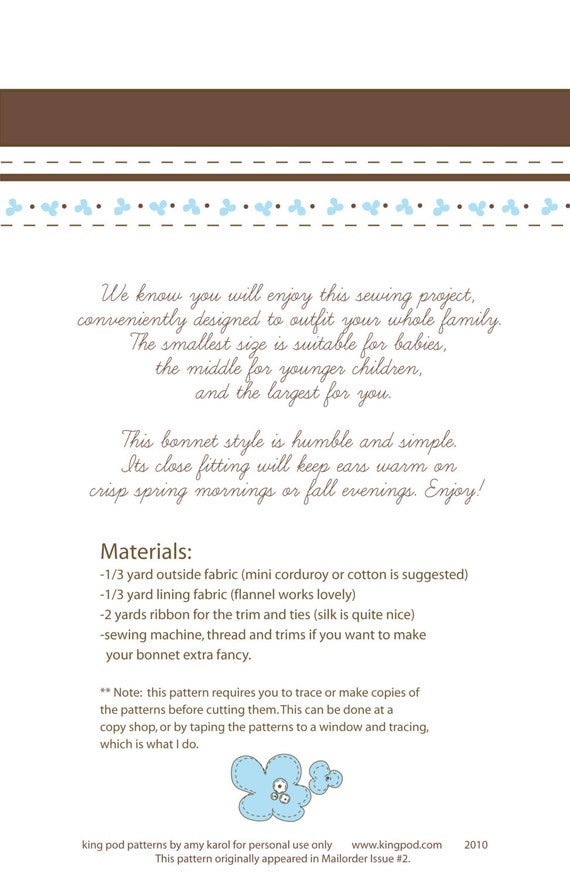 We know you will enjoy this sewing project, conveniently designed to outfit your whole family. The smallest size is suitable for babies, the middle for younger children, and the largest for you.

This bonnet style is humble and simple. Its close fitting will keep ears warm on crisp spring mornings or fall evenings. Enjoy!

Materials:
-1/3 yard outside fabric (mini corduroy or cotton is suggested)
-1/3 yard lining fabric (flannel works lovely)
-2 yards ribbon for the trim and ties (silk is quite nice)
-sewing machine, thread and trims if you want to make your bonnet extra fancy.

** Note: this pattern requires you to trace or make copies of the patterns before cutting them. This can be done at a copy shop, or by taping the patterns to a window and tracing, which is what I do.

king pod patterns by amy karol for personal use only www.kingpod.com 2010
This pattern originally appeared in Mailorder Issue #2.